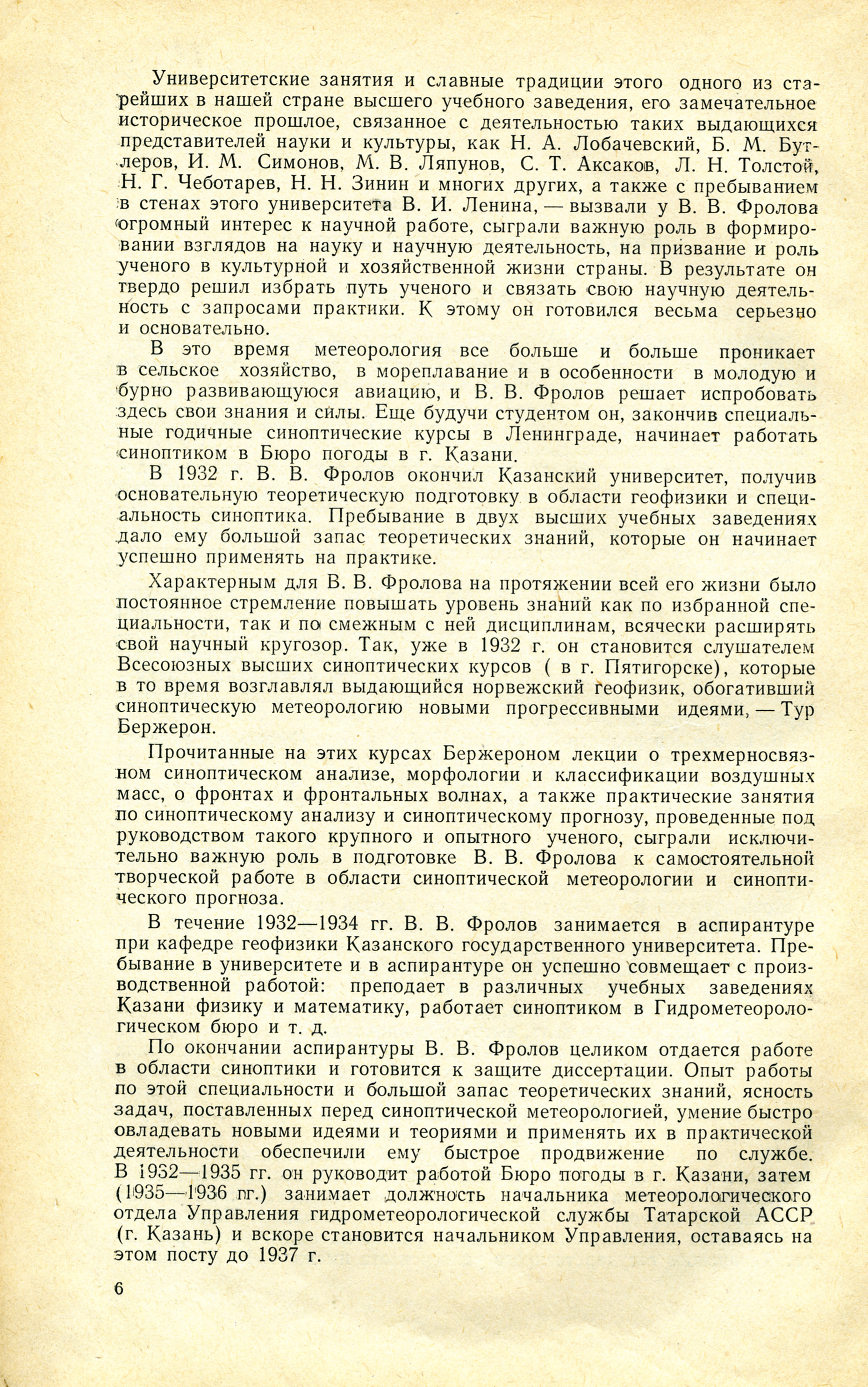 Университетские занятия и славные традиции этого одного из старейших в нашей стране высшего учебного заведения, его замечательное историческое прошлое, связанное с деятельностью таких выдающихся представителей науки и культуры, как Н. А. Лобачевский, Б. М. Бутлеров, И. М. Симонов, М. В. Ляпунов, С. Т. Аксаков, Л. Н. Толстой, Н. Г. Чеботарев, Н. Н. Зинин и многих других, а также с пребыванием в стенах этого университета В. И. Ленина, — вызвали у В. В. Фролова огромный интерес к научной работе, сыграли важную роль в формировании взглядов на науку и научную деятельность, на призвание и роль ученого в культурной и хозяйственной жизни страны. В результате он твердо решил избрать путь ученого и связать свою научную деятельность с запросами практики. К этому он готовился весьма серьезно и основательно.

В это время метеорология все больше и больше проникает в сельское хозяйство, в мореплавание и в особенности в молодую и бурно развивающуюся авиацию, и В. В. Фролов решает испробовать здесь свои знания и силы. Еще будучи студентом он, закончив специальные годичные синоптические курсы в Ленинграде, начинает работать синоптиком в Бюро погоды в г. Казани.

В 1932 г. В. В. Фролов окончил Казанский университет, получив основательную теоретическую подготовку в области геофизики и специальность синоптика. Пребывание в двух высших учебных заведениях дало ему большой запас теоретических знаний, которые он начинает успешно применять на практике.

Характерным для В. В. Фролова на протяжении всей его жизни было постоянное стремление повышать уровень знаний как по избранной специальности, так и по смежным с ней дисциплинам, всячески расширять свой научный кругозор. Так, уже в 1932 г. он становится слушателем Всесоюзных высших синоптических курсов ( в г. Пятигорске), которые в то время возглавлял выдающийся норвежский геофизик, обогативший синоптическую метеорологию новыми прогрессивными идеями, — Тур Бержерон.

Прочитанные на этих курсах Бержероном лекции о трехмерносвязном синоптическом анализе, морфологии и классификации воздушных масс, о фронтах и фронтальных волнах, а также практические занятия по синоптическому анализу и синоптическому прогнозу, проведенные под руководством такого крупного и опытного ученого, сыграли исключительно важную роль в подготовке В. В. Фролова к самостоятельной творческой работе в области синоптической метеорологии и синоптического прогноза.

В течение 1932—1934 гг. В. В. Фролов занимается в аспирантуре при кафедре геофизики Казанского государственного университета. Пребывание в университете и в аспирантуре он успешно совмещает с производственной работой: преподает в различных учебных заведениях Казани физику и математику, работает синоптиком в Гидрометеорологическом бюро и т. д.

По окончании аспирантуры В. В. Фролов целиком отдается работе в области синоптики и готовится к защите диссертации. Опыт работы по этой специальности и большой запас теоретических знаний, ясность задач, поставленных перед синоптической метеорологией, умение быстро овладевать новыми идеями и теориями и применять их в практической деятельности обеспечили ему быстрое продвижение по службе. В 1932—1935 гг. он руководит работой Бюро погоды в г. Казани, затем (1935—1936 гг.) занимает должность начальника метеорологического отдела Управления гидрометеорологической службы Татарской АССР (г. Казань) и вскоре становится начальником Управления, оставаясь на этом посту до 1937 г.

6